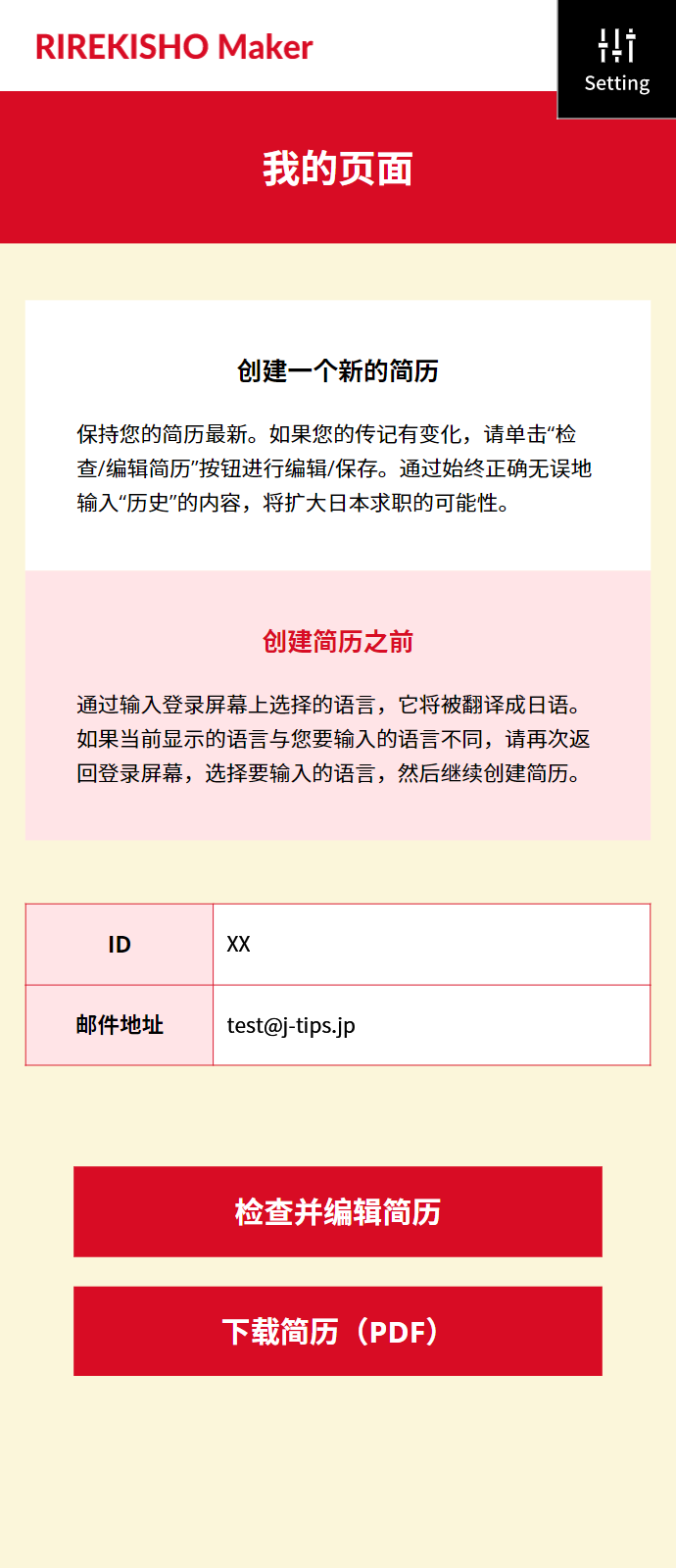 RIREKISHO Maker

Setting

我的页面

创建一个新的简历

保持您的简历最新。如果您的传记有变化，请单击“检查/编辑简历”按钮进行编辑/保存。通过始终正确无误地输入“历史”的内容，将扩大日本求职的可能性。

创建简历之前

通过输入登录屏幕上选择的语言，它将被翻译成日语。如果当前显示的语言与您要输入的语言不同，请再次返回登录屏幕，选择要输入的语言，然后继续创建简历。

| ID | XX |
|---|---|
| 邮件地址 | test@j-tips.jp |

检查并编辑简历

下载简历（PDF）